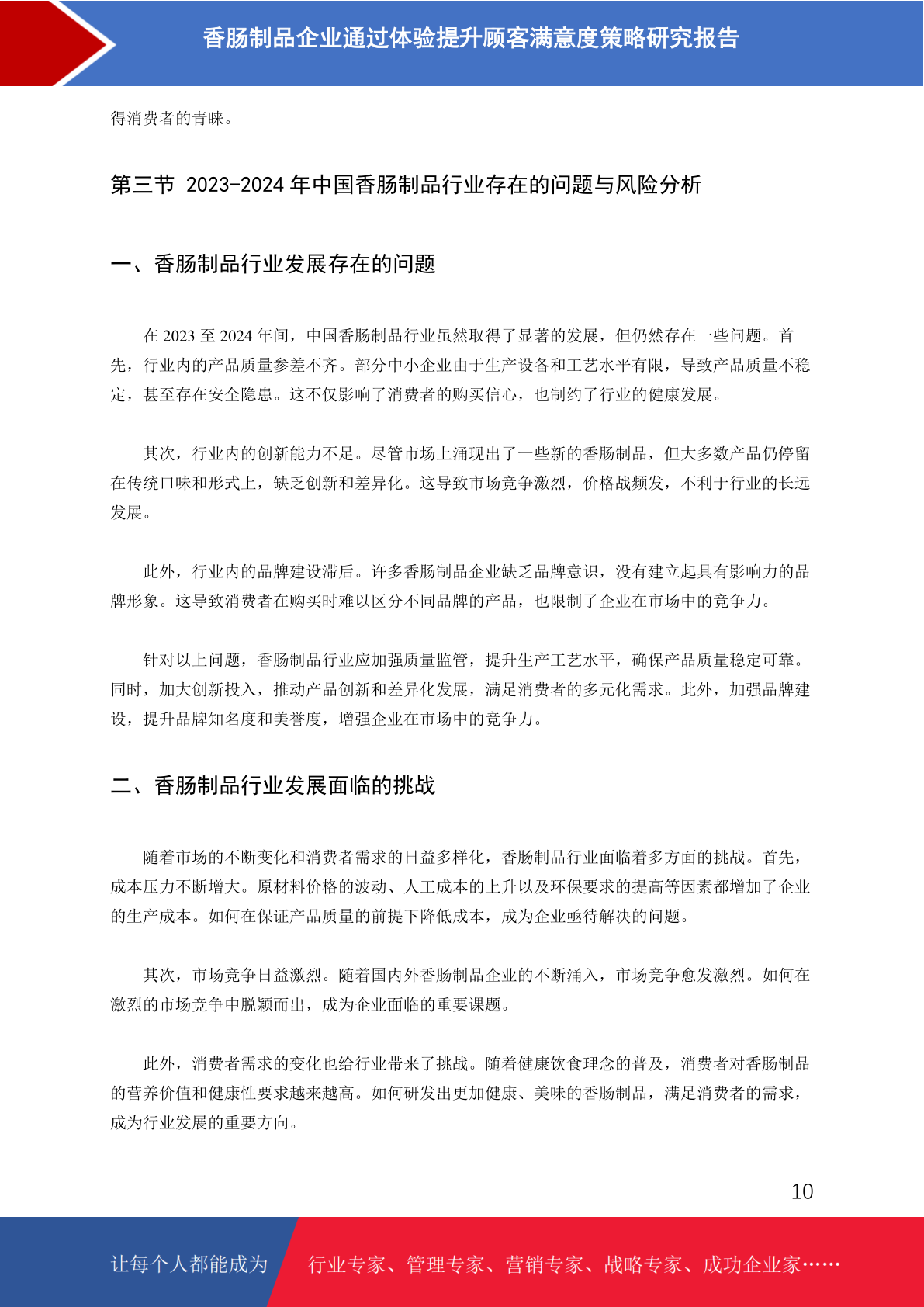 香肠制品企业通过体验提升顾客满意度策略研究报告

得消费者的青睐。

第三节 2023-2024 年中国香肠制品行业存在的问题与风险分析

一、香肠制品行业发展存在的问题

在 2023 至 2024 年间，中国香肠制品行业虽然取得了显著的发展，但仍然存在一些问题。首先，行业内的产品质量参差不齐。部分中小企业由于生产设备和工艺水平有限，导致产品质量不稳定，甚至存在安全隐患。这不仅影响了消费者的购买信心，也制约了行业的健康发展。

其次，行业内的创新能力不足。尽管市场上涌现出了一些新的香肠制品，但大多数产品仍停留在传统口味和形式上，缺乏创新和差异化。这导致市场竞争激烈，价格战频发，不利于行业的长远发展。

此外，行业内的品牌建设滞后。许多香肠制品企业缺乏品牌意识，没有建立起具有影响力的品牌形象。这导致消费者在购买时难以区分不同品牌的产品，也限制了企业在市场中的竞争力。

针对以上问题，香肠制品行业应加强质量监管，提升生产工艺水平，确保产品质量稳定可靠。同时，加大创新投入，推动产品创新和差异化发展，满足消费者的多元化需求。此外，加强品牌建设，提升品牌知名度和美誉度，增强企业在市场中的竞争力。

二、香肠制品行业发展面临的挑战

随着市场的不断变化和消费者需求的日益多样化，香肠制品行业面临着多方面的挑战。首先，成本压力不断增大。原材料价格的波动、人工成本的上升以及环保要求的提高等因素都增加了企业的生产成本。如何在保证产品质量的前提下降低成本，成为企业亟待解决的问题。

其次，市场竞争日益激烈。随着国内外香肠制品企业的不断涌入，市场竞争愈发激烈。如何在激烈的市场竞争中脱颖而出，成为企业面临的重要课题。

此外，消费者需求的变化也给行业带来了挑战。随着健康饮食理念的普及，消费者对香肠制品的营养价值和健康性要求越来越高。如何研发出更加健康、美味的香肠制品，满足消费者的需求，成为行业发展的重要方向。

10

让每个人都能成为 行业专家、管理专家、营销专家、战略专家、成功企业家……